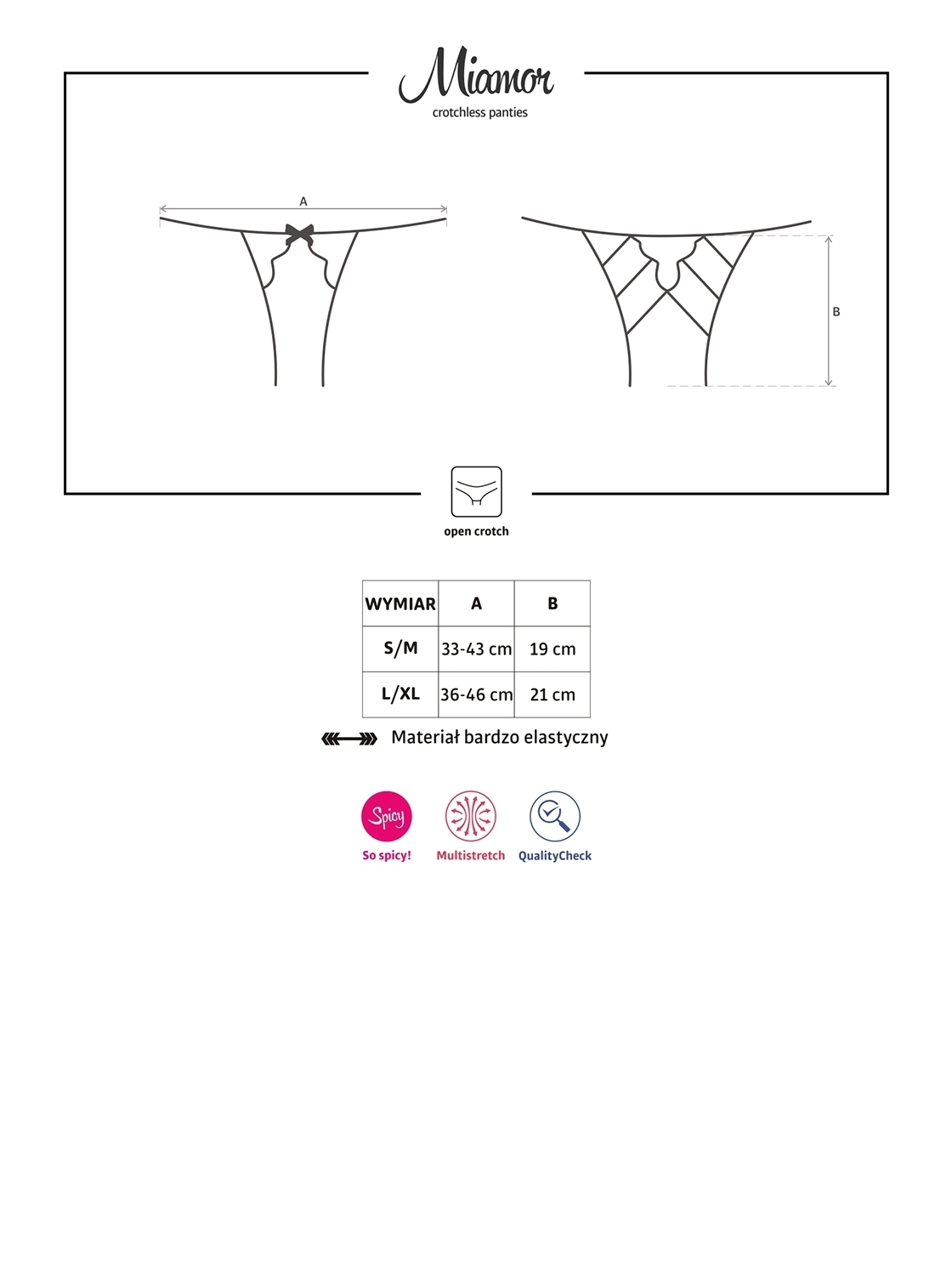 Miamor
crotchless panties

A

B

open crotch

| WYMIAR | A | B |
|---|---|---|
| S/M | 33-43 cm | 19 cm |
| L/XL | 36-46 cm | 21 cm |

Materiał bardzo elastyczny

Spicy
So spicy!
Multistretch
QualityCheck